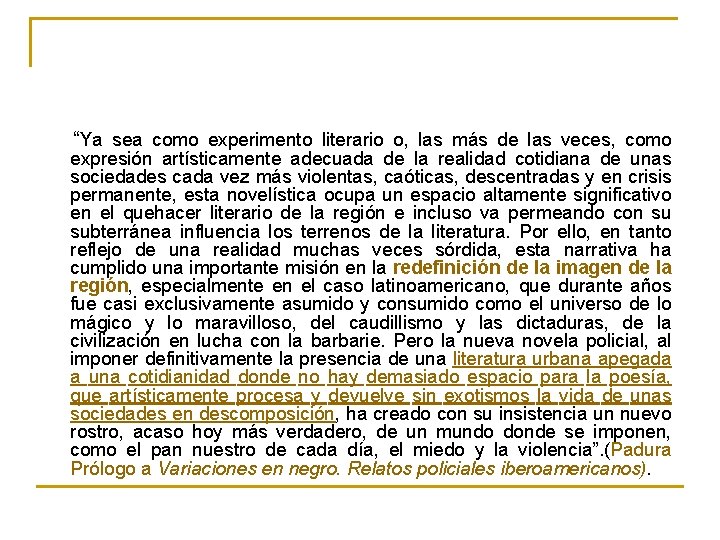 “Ya sea como experimento literario o, las más de las veces, como expresión artísticamente adecuada de la realidad cotidiana de unas sociedades cada vez más violentas, caóticas, descentradas y en crisis permanente, esta novelística ocupa un espacio altamente significativo en el quehacer literario de la región e incluso va permeando con su subterránea influencia los terrenos de la literatura. Por ello, en tanto reflejo de una realidad muchas veces sórdida, esta narrativa ha cumplido una importante misión en la redefinición de la imagen de la región, especialmente en el caso latinoamericano, que durante años fue casi exclusivamente asumido y consumido como el universo de lo mágico y lo maravilloso, del caudillismo y las dictaduras, de la civilización en lucha con la barbarie. Pero la nueva novela policial, al imponer definitivamente la presencia de una literatura urbana apegada a una cotidianidad donde no hay demasiado espacio para la poesía, que artísticamente procesa y devuelve sin exotismos la vida de unas sociedades en descomposición, ha creado con su insistencia un nuevo rostro, acaso hoy más verdadero, de un mundo donde se imponen, como el pan nuestro de cada día, el miedo y la violencia”.(Padura Prólogo a Variaciones en negro. Relatos policiales iberoamericanos).